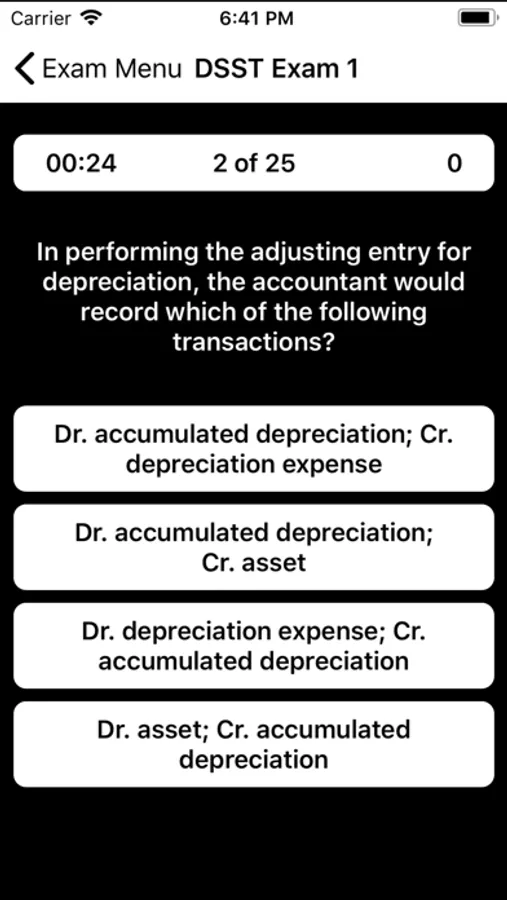 Carrier 6:41 PM

Exam Menu DSST Exam 1

00:24 2 of 25 0

In performing the adjusting entry for depreciation, the accountant would record which of the following transactions?

Dr. accumulated depreciation; Cr. depreciation expense

Dr. accumulated depreciation; Cr. asset

Dr. depreciation expense; Cr. accumulated depreciation

Dr. asset; Cr. accumulated depreciation